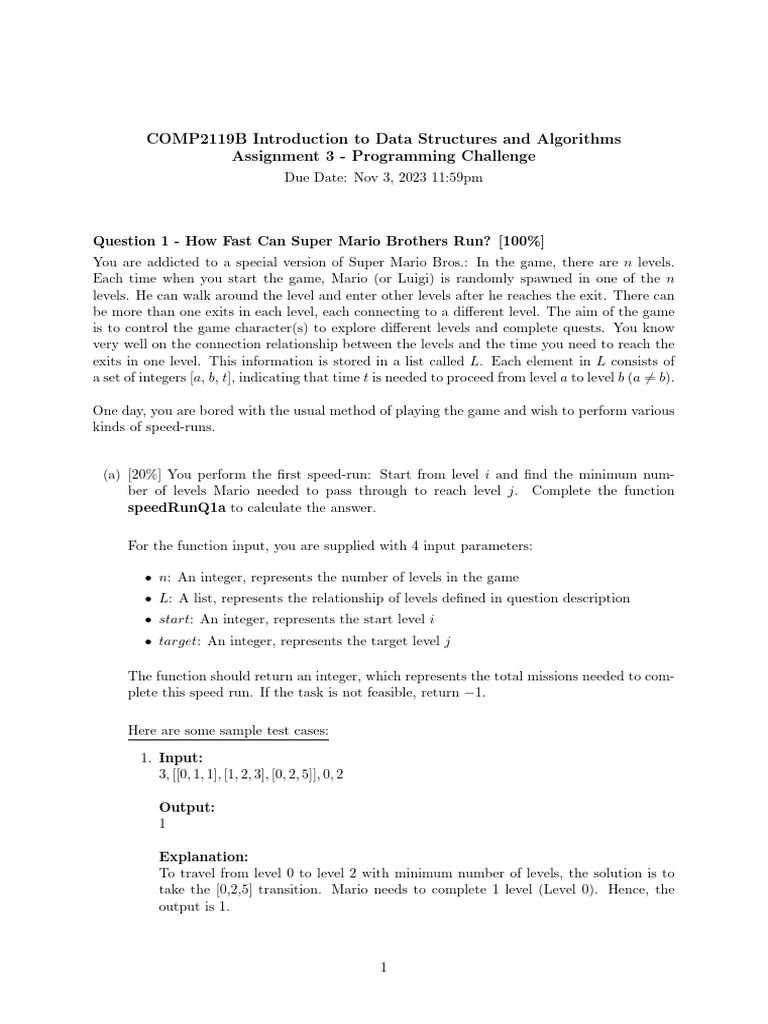 COMP2119B Introduction to Data Structures and Algorithms
Assignment 3 - Programming Challenge
Due Date: Nov 3, 2023 11:59pm

Question 1 - How Fast Can Super Mario Brothers Run? [100%]

You are addicted to a special version of Super Mario Bros.: In the game, there are $n$ levels. Each time when you start the game, Mario (or Luigi) is randomly spawned in one of the $n$ levels. He can walk around the level and enter other levels after he reaches the exit. There can be more than one exits in each level, each connecting to a different level. The aim of the game is to control the game character(s) to explore different levels and complete quests. You know very well on the connection relationship between the levels and the time you need to reach the exits in one level. This information is stored in a list called $L$. Each element in $L$ consists of a set of integers $[a, b, t]$, indicating that time $t$ is needed to proceed from level $a$ to level $b$ ($a \neq b$).

One day, you are bored with the usual method of playing the game and wish to perform various kinds of speed-runs.

(a) [20%] You perform the first speed-run: Start from level $i$ and find the minimum number of levels Mario needed to pass through to reach level $j$. Complete the function speedRunQ1a to calculate the answer.

For the function input, you are supplied with 4 input parameters:

• $n$: An integer, represents the number of levels in the game
• $L$: A list, represents the relationship of levels defined in question description
• $start$: An integer, represents the start level $i$
• $target$: An integer, represents the target level $j$

The function should return an integer, which represents the total missions needed to complete this speed run. If the task is not feasible, return $-1$.

Here are some sample test cases:

1. Input:
$3, [[0, 1, 1], [1, 2, 3], [0, 2, 5]], 0, 2$

Output:
1

Explanation:
To travel from level 0 to level 2 with minimum number of levels, the solution is to take the [0,2,5] transition. Mario needs to complete 1 level (Level 0). Hence, the output is 1.

1